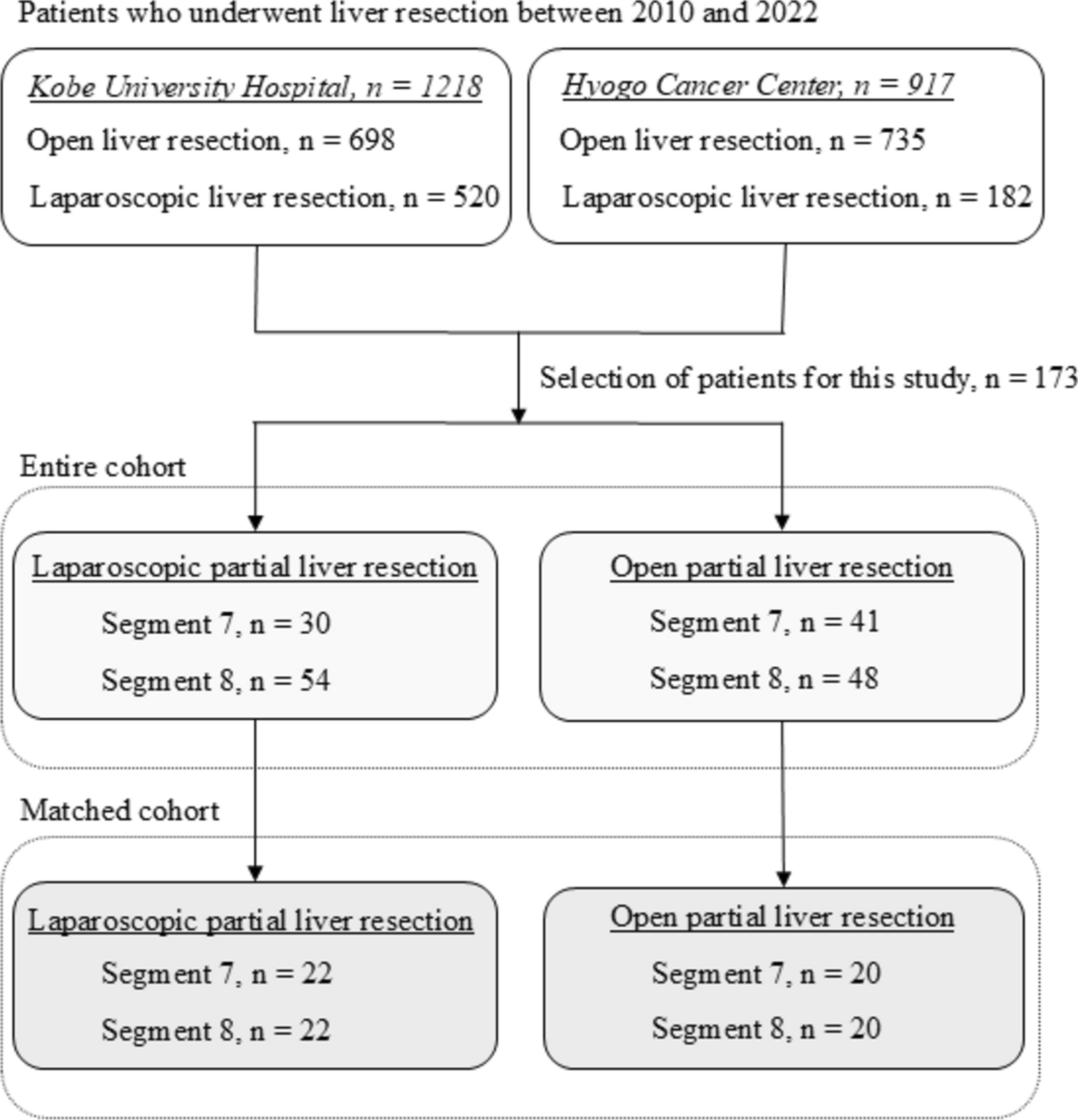 Patients who underwent liver resection between 2010 and 2022

Kobe University Hospital, n = 1218
Open liver resection, n = 698
Laparoscopic liver resection, n = 520

Hyogo Cancer Center, n = 917
Open liver resection, n = 735
Laparoscopic liver resection, n = 182

Selection of patients for this study, n = 173

Entire cohort

Laparoscopic partial liver resection
Segment 7, n = 30
Segment 8, n = 54

Open partial liver resection
Segment 7, n = 41
Segment 8, n = 48

Matched cohort

Laparoscopic partial liver resection
Segment 7, n = 22
Segment 8, n = 22

Open partial liver resection
Segment 7, n = 20
Segment 8, n = 20